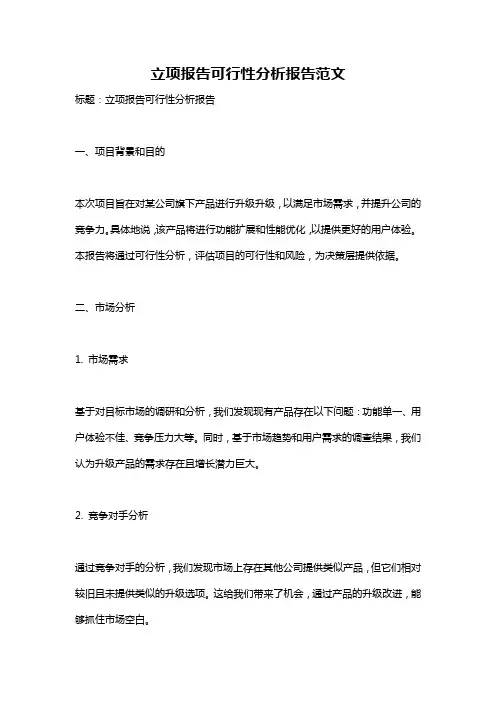 立项报告可行性分析报告范文

标题：立项报告可行性分析报告

一、项目背景和目的

本次项目旨在对某公司旗下产品进行升级升级，以满足市场需求，并提升公司的竞争力。具体地说，该产品将进行功能扩展和性能优化，以提供更好的用户体验。本报告将通过可行性分析，评估项目的可行性和风险，为决策层提供依据。

二、市场分析

1. 市场需求

基于对目标市场的调研和分析，我们发现现有产品存在以下问题：功能单一、用户体验不佳、竞争压力大等。同时，基于市场趋势和用户需求的调查结果，我们认为升级产品的需求存在且增长潜力巨大。

2. 竞争对手分析

通过竞争对手的分析，我们发现市场上存在其他公司提供类似产品，但它们相对较旧且未提供类似的升级选项。这给我们带来了机会，通过产品的升级改进，能够抓住市场空白。